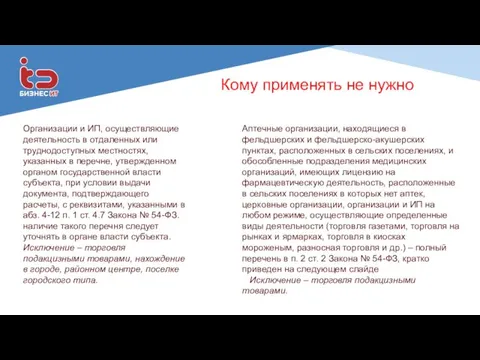 БИЗНЕС ИТ

Кому применять не нужно

Организации и ИП, осуществляющие деятельность в отдаленных или труднодоступных местностях, указанных в перечне, утвержденном органом государственной власти субъекта, при условии выдачи документа, подтверждающего расчеты, с реквизитами, указанными в абз. 4-12 п. 1 ст. 4.7 Закона № 54-ФЗ. наличие такого перечня следует уточнять в органе власти субъекта. Исключение – торговля подакцизными товарами, нахождение в городе, районном центре, поселке городского типа.

Аптечные организации, находящиеся в фельдшерских и фельдшерско-акушерских пунктах, расположенных в сельских поселениях, и обособленные подразделения медицинских организаций, имеющих лицензию на фармацевтическую деятельность, расположенные в сельских поселениях в которых нет аптек, церковные организации, организации и ИП на любом режиме, осуществляющие определенные виды деятельности (торговля газетами, торговля на рынках и ярмарках, торговля в киосках мороженым, разносная торговля и др.) – полный перечень в п. 2 ст. 2 Закона № 54-ФЗ, кратко приведен на следующем слайде
Исключение – торговля подакцизными товарами.